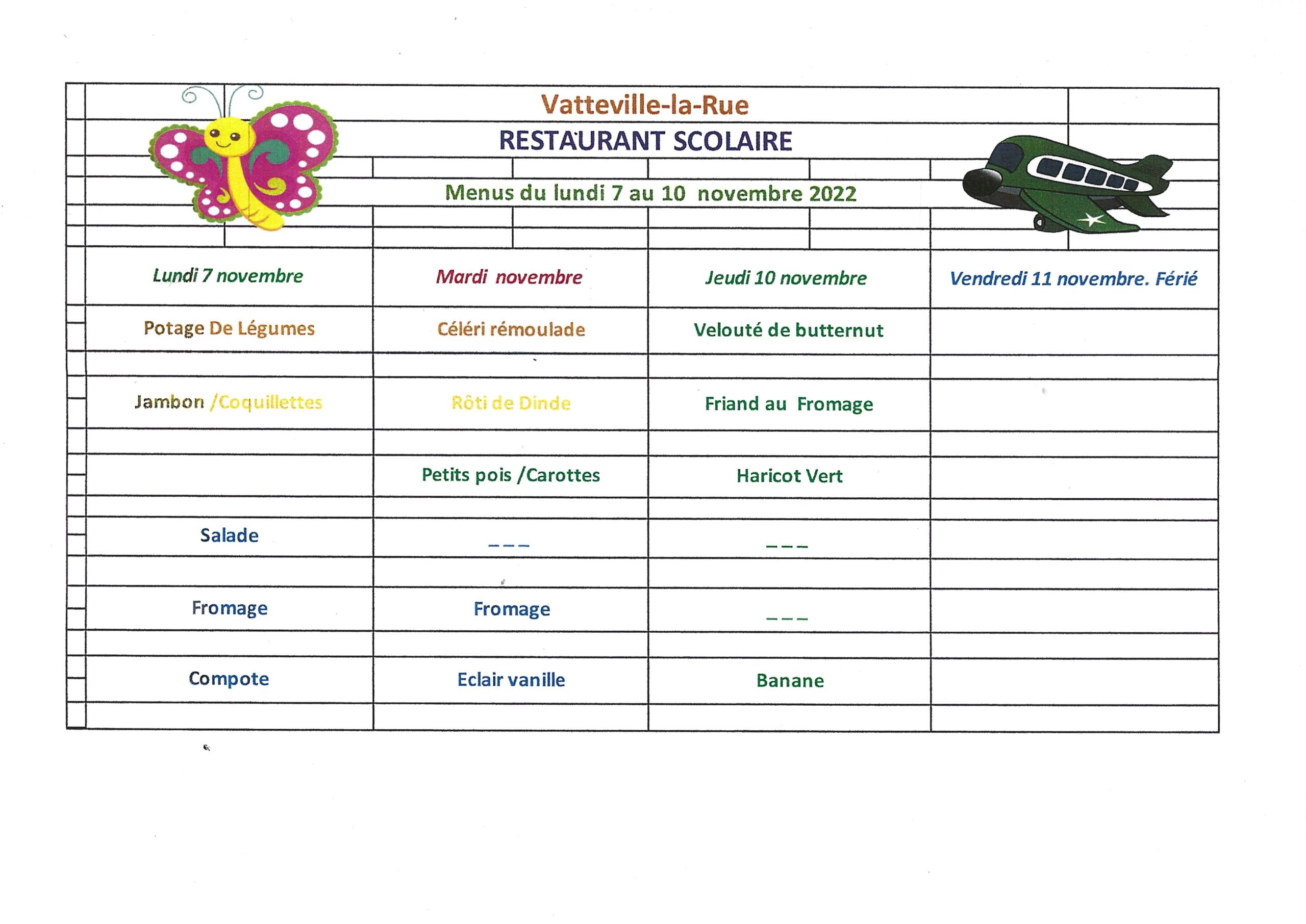 Vatteville-la-Rue

RESTAURANT SCOLAIRE

Menus du lundi 7 au 10 novembre 2022

| Lundi 7 novembre | Mardi novembre | Jeudi 10 novembre | Vendredi 11 novembre. Férié |
|---|---|---|---|
| Potage De Légumes | Céléri rémoulade | Velouté de butternut | |
| Jambon /Coquillettes | Rôti de Dinde | Friand au Fromage | |
| | Petits pois /Carottes | Haricot Vert | |
| Salade | --- | --- | |
| Fromage | Fromage | --- | |
| Compote | Eclair vanille | Banane | |